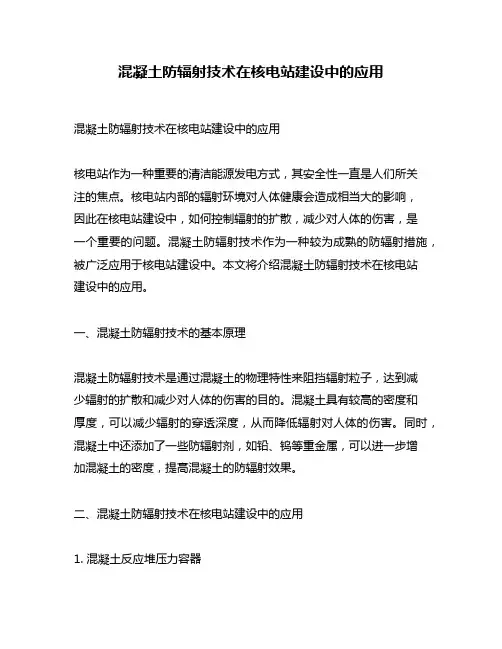 混凝土防辐射技术在核电站建设中的应用

混凝土防辐射技术在核电站建设中的应用

核电站作为一种重要的清洁能源发电方式，其安全性一直是人们所关注的焦点。核电站内部的辐射环境对人体健康会造成相当大的影响，因此在核电站建设中，如何控制辐射的扩散，减少对人体的伤害，是一个重要的问题。混凝土防辐射技术作为一种较为成熟的防辐射措施，被广泛应用于核电站建设中。本文将介绍混凝土防辐射技术在核电站建设中的应用。

一、混凝土防辐射技术的基本原理

混凝土防辐射技术是通过混凝土的物理特性来阻挡辐射粒子，达到减少辐射的扩散和减少对人体的伤害的目的。混凝土具有较高的密度和厚度，可以减少辐射的穿透深度，从而降低辐射对人体的伤害。同时，混凝土中还添加了一些防辐射剂，如铅、钨等重金属，可以进一步增加混凝土的密度，提高混凝土的防辐射效果。

二、混凝土防辐射技术在核电站建设中的应用

1. 混凝土反应堆压力容器